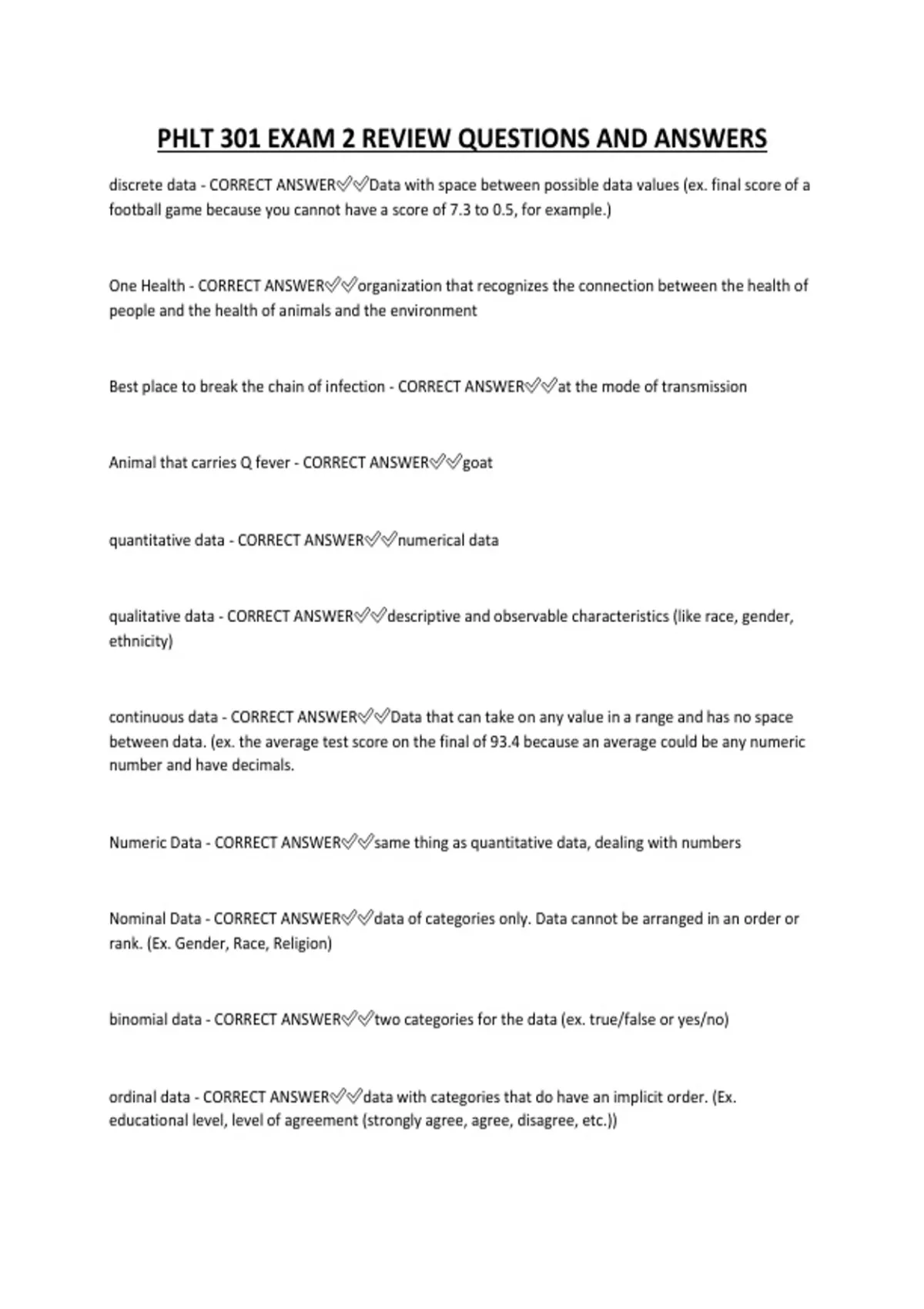 PHLT 301 EXAM 2 REVIEW QUESTIONS AND ANSWERS

discrete data - CORRECT ANSWER✅✅Data with space between possible data values (ex. final score of a football game because you cannot have a score of 7.3 to 0.5, for example.)

One Health - CORRECT ANSWER✅✅organization that recognizes the connection between the health of people and the health of animals and the environment

Best place to break the chain of infection - CORRECT ANSWER✅✅at the mode of transmission

Animal that carries Q fever - CORRECT ANSWER✅✅goat

quantitative data - CORRECT ANSWER✅✅numerical data

qualitative data - CORRECT ANSWER✅✅descriptive and observable characteristics (like race, gender, ethnicity)

continuous data - CORRECT ANSWER✅✅Data that can take on any value in a range and has no space between data. (ex. the average test score on the final of 93.4 because an average could be any numeric number and have decimals.

Numeric Data - CORRECT ANSWER✅✅same thing as quantitative data, dealing with numbers

Nominal Data - CORRECT ANSWER✅✅data of categories only. Data cannot be arranged in an order or rank. (Ex. Gender, Race, Religion)

binomial data - CORRECT ANSWER✅✅two categories for the data (ex. true/false or yes/no)

ordinal data - CORRECT ANSWER✅✅data with categories that do have an implicit order. (Ex. educational level, level of agreement (strongly agree, agree, disagree, etc.))